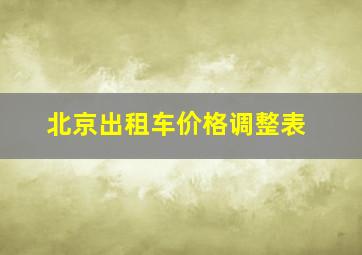 北京出租车价格调整表